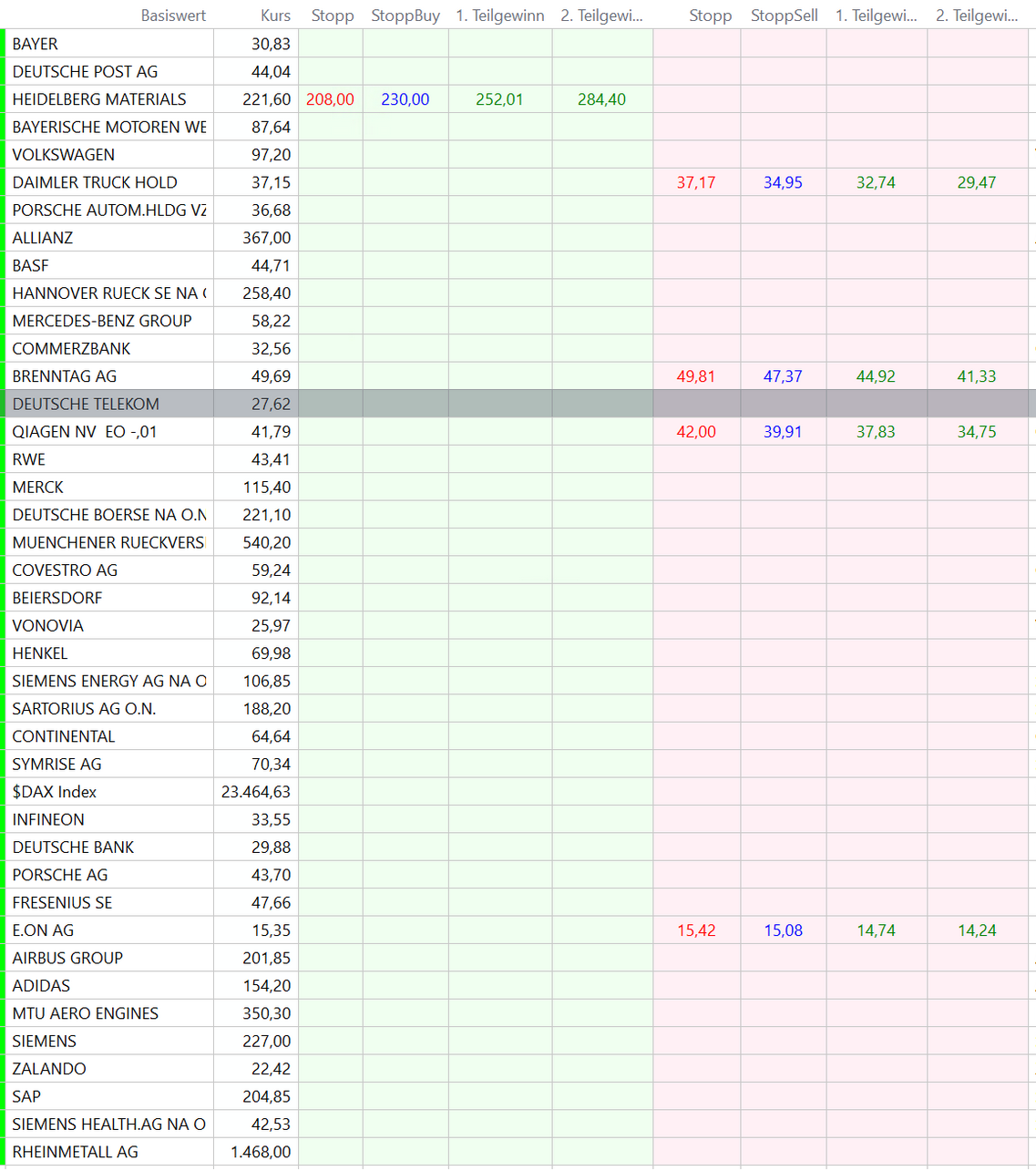 | Basiswert | Kurs | Stopp | StoppBuy | 1. Teilgewinn | 2. Teilgewi... | Stopp | StoppSell | 1. Teilgewi... | 2. Teilgewi... |
|---|---|---|---|---|---|---|---|---|---|
| BAYER | 30,83 | | | | | | | | |
| DEUTSCHE POST AG | 44,04 | | | | | | | | |
| HEIDELBERG MATERIALS | 221,60 | 208,00 | 230,00 | 252,01 | 284,40 | | | | |
| BAYERISCHE MOTOREN WE | 87,64 | | | | | | | | |
| VOLKSWAGEN | 97,20 | | | | | | | | |
| DAIMLER TRUCK HOLD | 37,15 | | | | | 37,17 | 34,95 | 32,74 | 29,47 |
| PORSCHE AUTOM.HLDG VZ | 36,68 | | | | | | | | |
| ALLIANZ | 367,00 | | | | | | | | |
| BASF | 44,71 | | | | | | | | |
| HANNOVER RUECK SE NA ( | 258,40 | | | | | | | | |
| MERCEDES-BENZ GROUP | 58,22 | | | | | | | | |
| COMMERZBANK | 32,56 | | | | | | | | |
| BRENNTAG AG | 49,69 | | | | | 49,81 | 47,37 | 44,92 | 41,33 |
| DEUTSCHE TELEKOM | 27,62 | | | | | | | | |
| QIAGEN NV EO -,01 | 41,79 | | | | | 42,00 | 39,91 | 37,83 | 34,75 |
| RWE | 43,41 | | | | | | | | |
| MERCK | 115,40 | | | | | | | | |
| DEUTSCHE BOERSE NA O.N | 221,10 | | | | | | | | |
| MUENCHENER RUECKVERS | 540,20 | | | | | | | | |
| COVESTRO AG | 59,24 | | | | | | | | |
| BEIERSDORF | 92,14 | | | | | | | | |
| VONOVIA | 25,97 | | | | | | | | |
| HENKEL | 69,98 | | | | | | | | |
| SIEMENS ENERGY AG NA O | 106,85 | | | | | | | | |
| SARTORIUS AG O.N. | 188,20 | | | | | | | | |
| CONTINENTAL | 64,64 | | | | | | | | |
| SYMRISE AG | 70,34 | | | | | | | | |
| $DAX Index | 23.464,63 | | | | | | | | |
| INFINEON | 33,55 | | | | | | | | |
| DEUTSCHE BANK | 29,88 | | | | | | | | |
| PORSCHE AG | 43,70 | | | | | | | | |
| FRESENIUS SE | 47,66 | | | | | | | | |
| E.ON AG | 15,35 | | | | | 15,42 | 15,08 | 14,74 | 14,24 |
| AIRBUS GROUP | 201,85 | | | | | | | | |
| ADIDAS | 154,20 | | | | | | | | |
| MTU AERO ENGINES | 350,30 | | | | | | | | |
| SIEMENS | 227,00 | | | | | | | | |
| ZALANDO | 22,42 | | | | | | | | |
| SAP | 204,85 | | | | | | | | |
| SIEMENS HEALTH.AG NA O | 42,53 | | | | | | | | |
| RHEINMETALL AG | 1.468,00 | | | | | | | | |